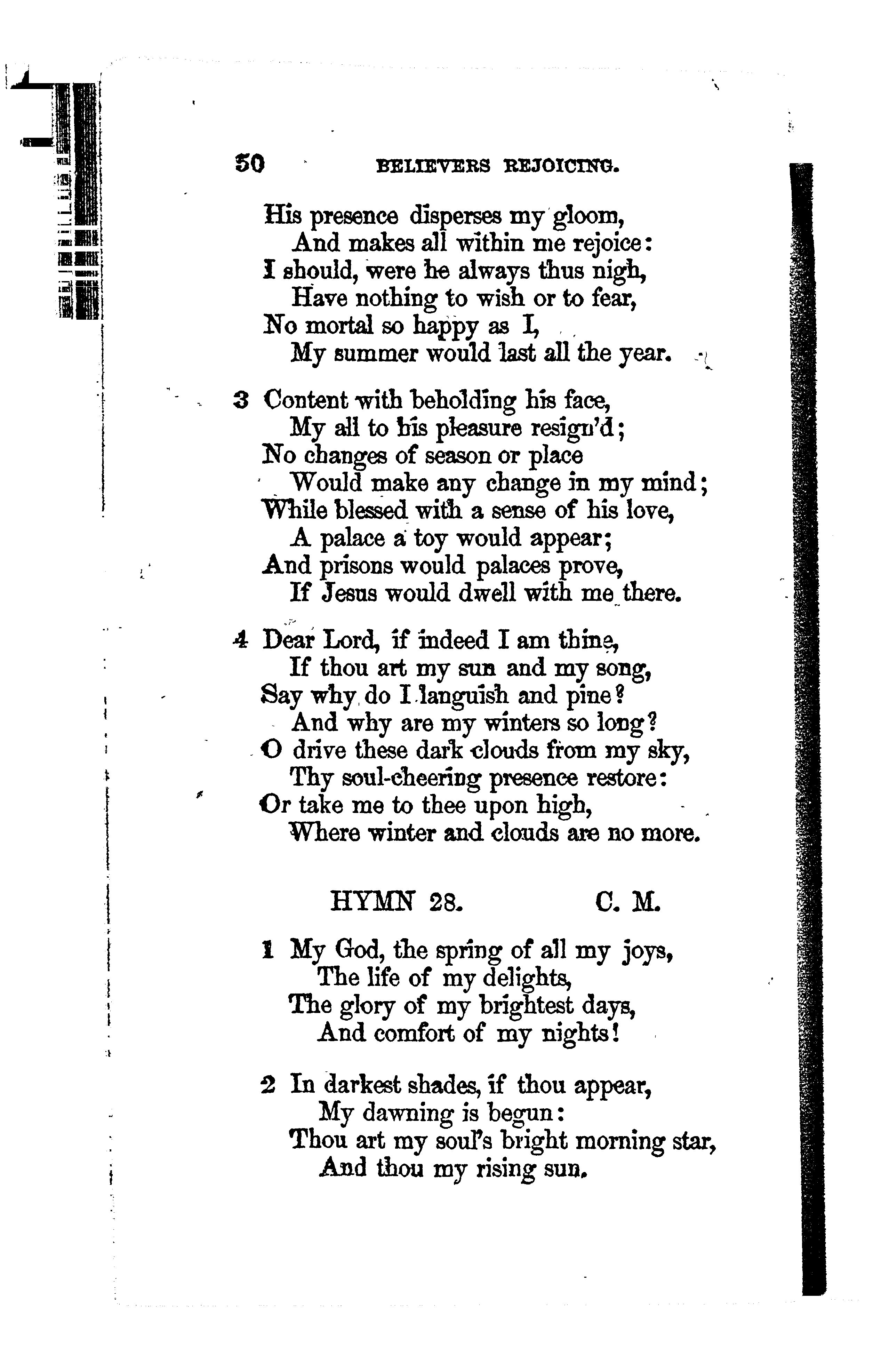 50 BELIEVERS REJOICING.

His presence disperses my gloom,
And makes all within me rejoice:
I should, were he always thus nigh,
Have nothing to wish or to fear,
No mortal so happy as I,
My summer would last all the year.

3 Content with beholding his face,
My all to his pleasure resign'd;
No changes of season or place
Would make any change in my mind;
While blessed with a sense of his love,
A palace a toy would appear;
And prisons would palaces prove,
If Jesus would dwell with me there.

4 Dear Lord, if indeed I am thine,
If thou art my sun and my song,
Say why do I languish and pine?
And why are my winters so long?
O drive these dark clouds from my sky,
Thy soul-cheering presence restore:
Or take me to thee upon high,
Where winter and clouds are no more.

HYMN 28. C. M.

1 My God, the spring of all my joys,
The life of my delights,
The glory of my brightest days,
And comfort of my nights!

2 In darkest shades, if thou appear,
My dawning is begun:
Thou art my soul's bright morning star,
And thou my rising sun.